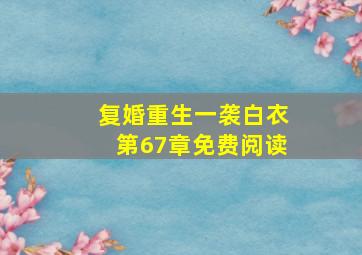 复婚重生一袭白衣
第67章免费阅读